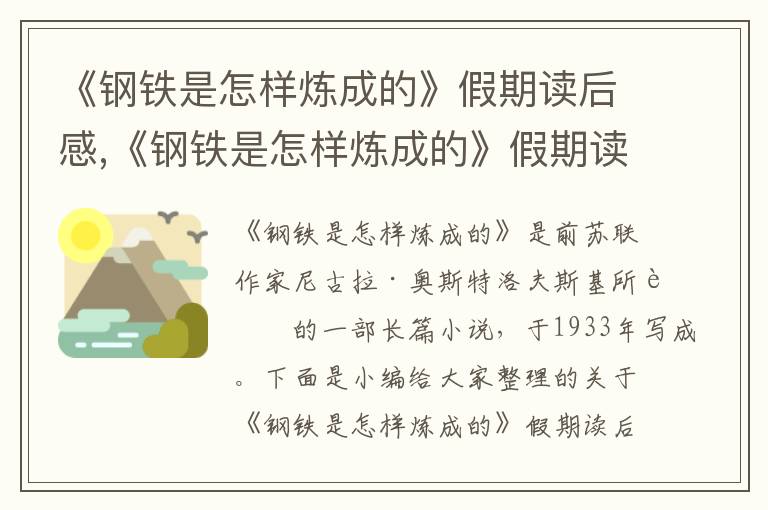 《钢铁是怎样炼成的》假期读后感,《钢铁是怎样炼成的》假期读

《钢铁是怎样炼成的》是前苏联作家尼古拉·奥斯特洛夫斯基所è

的一部长篇小说，于1933年写成。下面是小编给大家整理的关于《钢铁是怎样炼成的》假期读后